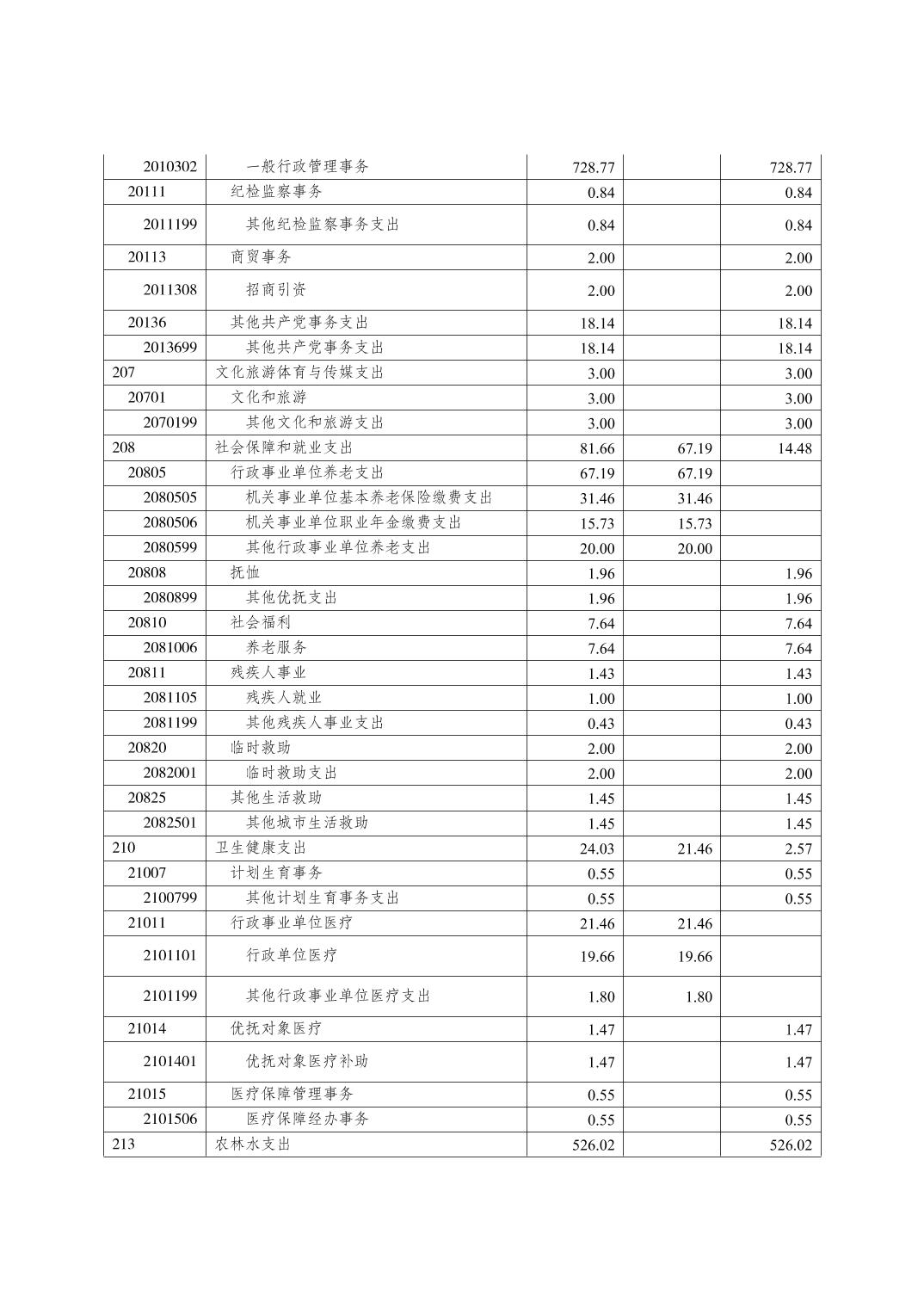 | | | | | |
|---|---|---|---|---|
| 2010302 | 一般行政管理事务 | 728.77 | | 728.77 |
| 20111 | 纪检监察事务 | 0.84 | | 0.84 |
| 2011199 | 其他纪检监察事务支出 | 0.84 | | 0.84 |
| 20113 | 商贸事务 | 2.00 | | 2.00 |
| 2011308 | 招商引资 | 2.00 | | 2.00 |
| 20136 | 其他共产党事务支出 | 18.14 | | 18.14 |
| 2013699 | 其他共产党事务支出 | 18.14 | | 18.14 |
| 207 | 文化旅游体育与传媒支出 | 3.00 | | 3.00 |
| 20701 | 文化和旅游 | 3.00 | | 3.00 |
| 2070199 | 其他文化和旅游支出 | 3.00 | | 3.00 |
| 208 | 社会保障和就业支出 | 81.66 | 67.19 | 14.48 |
| 20805 | 行政事业单位养老支出 | 67.19 | 67.19 | |
| 2080505 | 机关事业单位基本养老保险缴费支出 | 31.46 | 31.46 | |
| 2080506 | 机关事业单位职业年金缴费支出 | 15.73 | 15.73 | |
| 2080599 | 其他行政事业单位养老支出 | 20.00 | 20.00 | |
| 20808 | 抚恤 | 1.96 | | 1.96 |
| 2080899 | 其他优抚支出 | 1.96 | | 1.96 |
| 20810 | 社会福利 | 7.64 | | 7.64 |
| 2081006 | 养老服务 | 7.64 | | 7.64 |
| 20811 | 残疾人事业 | 1.43 | | 1.43 |
| 2081105 | 残疾人就业 | 1.00 | | 1.00 |
| 2081199 | 其他残疾人事业支出 | 0.43 | | 0.43 |
| 20820 | 临时救助 | 2.00 | | 2.00 |
| 2082001 | 临时救助支出 | 2.00 | | 2.00 |
| 20825 | 其他生活救助 | 1.45 | | 1.45 |
| 2082501 | 其他城市生活救助 | 1.45 | | 1.45 |
| 210 | 卫生健康支出 | 24.03 | 21.46 | 2.57 |
| 21007 | 计划生育事务 | 0.55 | | 0.55 |
| 2100799 | 其他计划生育事务支出 | 0.55 | | 0.55 |
| 21011 | 行政事业单位医疗 | 21.46 | 21.46 | |
| 2101101 | 行政单位医疗 | 19.66 | 19.66 | |
| 2101199 | 其他行政事业单位医疗支出 | 1.80 | 1.80 | |
| 21014 | 优抚对象医疗 | 1.47 | | 1.47 |
| 2101401 | 优抚对象医疗补助 | 1.47 | | 1.47 |
| 21015 | 医疗保障管理事务 | 0.55 | | 0.55 |
| 2101506 | 医疗保障经办事务 | 0.55 | | 0.55 |
| 213 | 农林水支出 | 526.02 | | 526.02 |